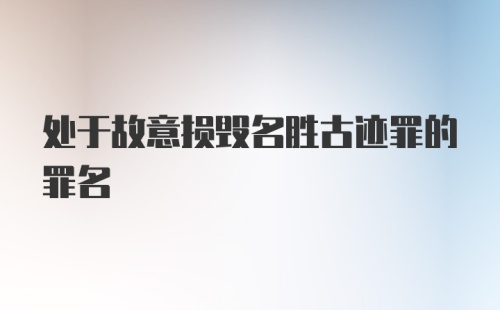 处于故意损毁名胜古迹罪的罪名